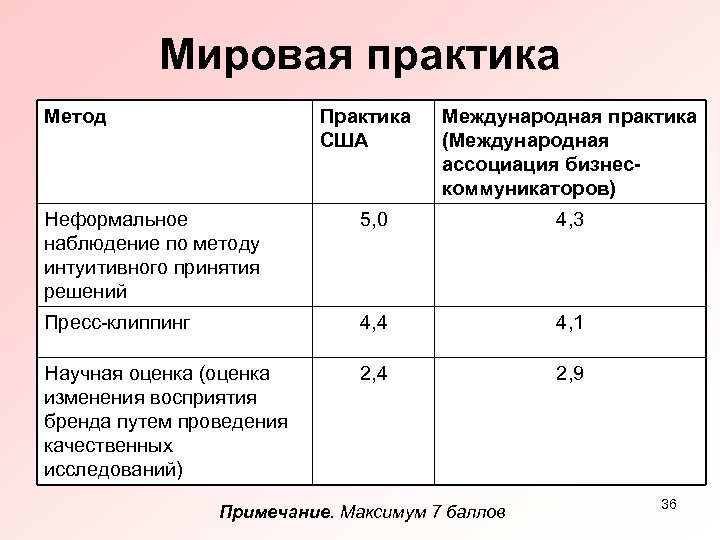 Мировая практика

| Метод | Практика США | Международная практика (Международная ассоциация бизнес-коммуникаторов) |
|---|---|---|
| Неформальное наблюдение по методу интуитивного принятия решений | 5,0 | 4,3 |
| Пресс-клиппинг | 4,4 | 4,1 |
| Научная оценка (оценка изменения восприятия бренда путем проведения качественных исследований) | 2,4 | 2,9 |

Примечание. Максимум 7 баллов

36